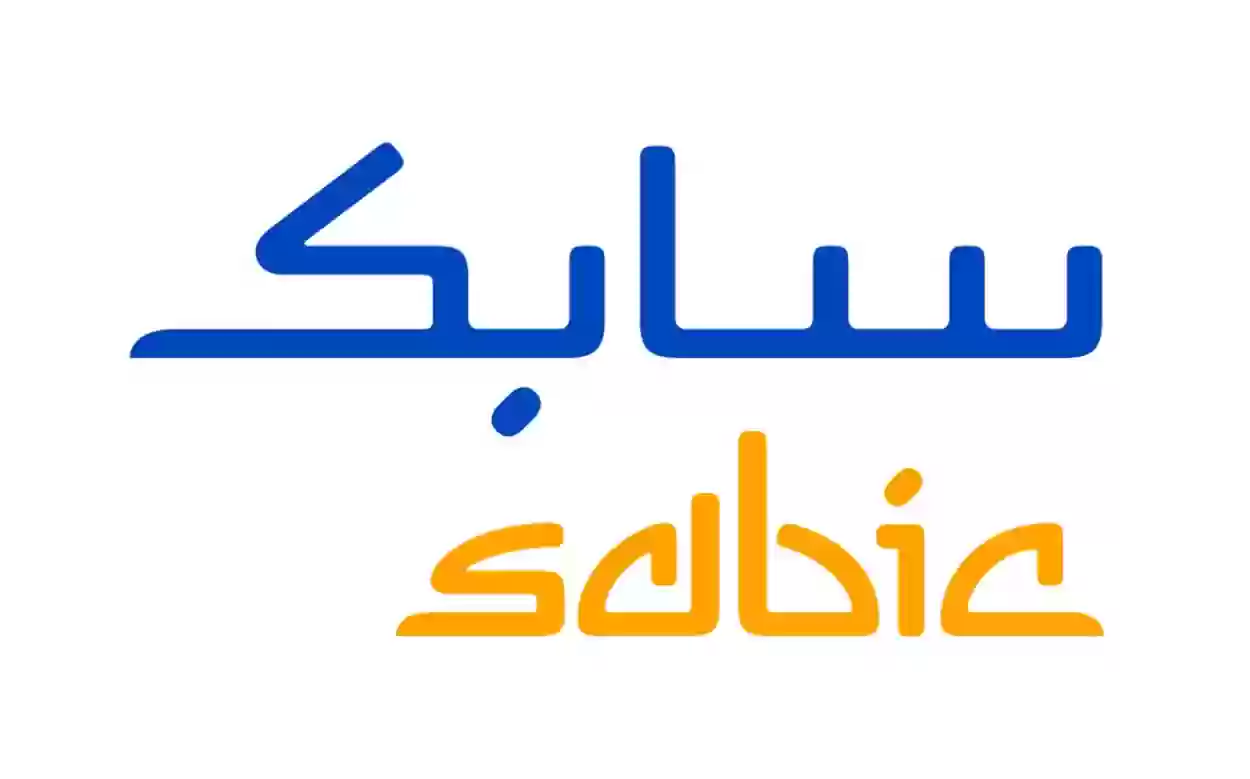 سابك
sabic